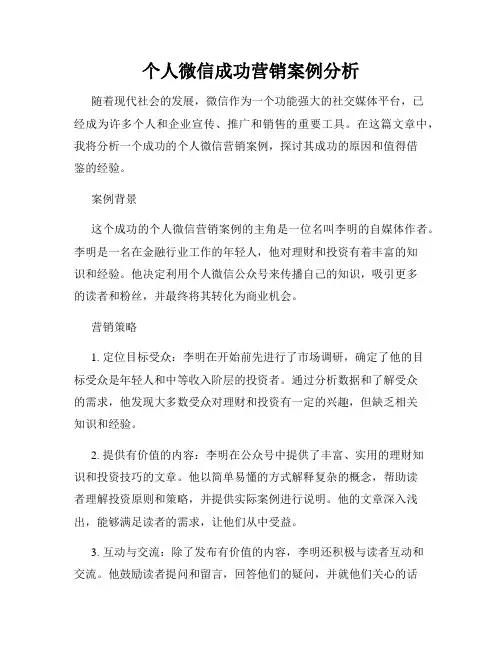 个人微信成功营销案例分析

随着现代社会的发展，微信作为一个功能强大的社交媒体平台，已经成为许多个人和企业宣传、推广和销售的重要工具。在这篇文章中，我将分析一个成功的个人微信营销案例，探讨其成功的原因和值得借鉴的经验。

案例背景

这个成功的个人微信营销案例的主角是一位名叫李明的自媒体作者。李明是一名在金融行业工作的年轻人，他对理财和投资有着丰富的知识和经验。他决定利用个人微信公众号来传播自己的知识，吸引更多的读者和粉丝，并最终将其转化为商业机会。

营销策略

1. 定位目标受众：李明在开始前先进行了市场调研，确定了他的目标受众是年轻人和中等收入阶层的投资者。通过分析数据和了解受众的需求，他发现大多数受众对理财和投资有一定的兴趣，但缺乏相关知识和经验。

2. 提供有价值的内容：李明在公众号中提供了丰富、实用的理财知识和投资技巧的文章。他以简单易懂的方式解释复杂的概念，帮助读者理解投资原则和策略，并提供实际案例进行说明。他的文章深入浅出，能够满足读者的需求，让他们从中受益。

3. 互动与交流：除了发布有价值的内容，李明还积极与读者互动和交流。他鼓励读者提问和留言，回答他们的疑问，并就他们关心的话